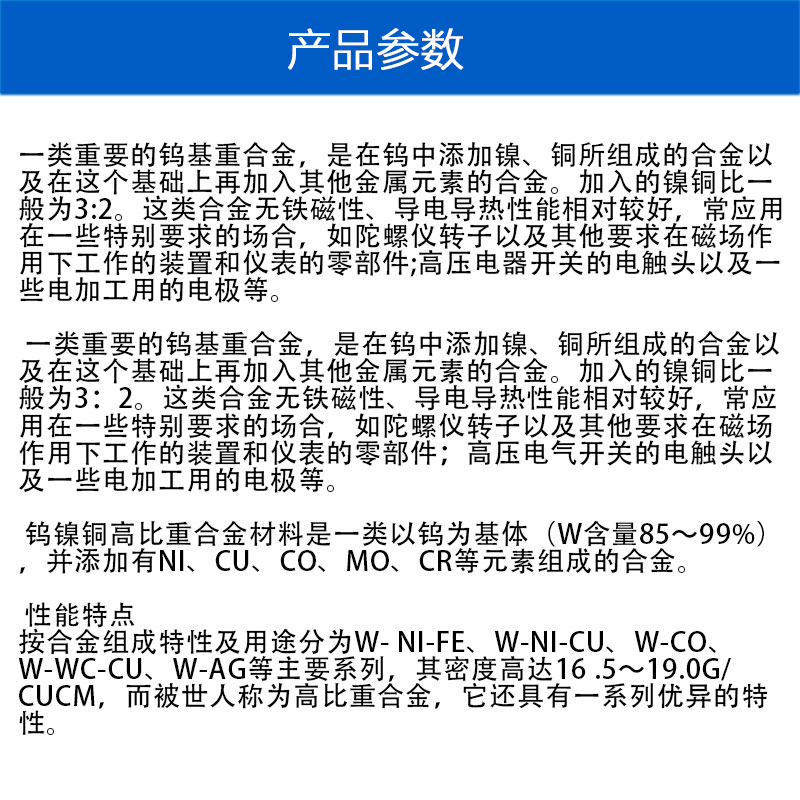 产品参数

一类重要的钨基重合金，是在钨中添加镍、铜所组成的合金以及在这个基础上再加入其他金属元素的合金。加入的镍铜比一般为3:2。这类合金无铁磁性、导电导热性能相对较好，常应用在一些特别要求的场合，如陀螺仪转子以及其他要求在磁场作用下工作的装置和仪表的零部件;高压电器开关的电触头以及一些电加工用的电极等。

一类重要的钨基重合金，是在钨中添加镍、铜所组成的合金以及在这个基础上再加入其他金属元素的合金。加入的镍铜比一般为3：2。这类合金无铁磁性、导电导热性能相对较好，常应用在一些特别要求的场合，如陀螺仪转子以及其他要求在磁场作用下工作的装置和仪表的零部件；高压电气开关的电触头以及一些电加工用的电极等。

钨镍铜高比重合金材料是一类以钨为基体（W含量85～99%），并添加有NI、CU、CO、MO、CR等元素组成的合金。

性能特点
按合金组成特性及用途分为W- NI-FE、W-NI-CU、W-CO、W-WC-CU、W-AG等主要系列，其密度高达16 .5～19.0G/CUCM，而被世人称为高比重合金，它还具有一系列优异的特性。